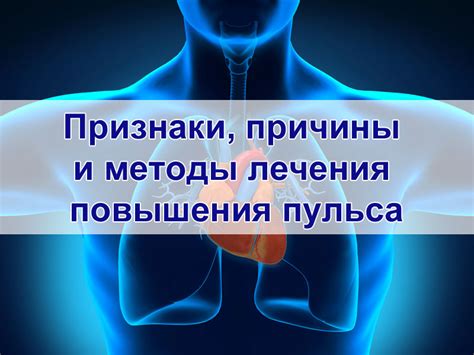 Признаки, причины и методы лечения повышения пульса